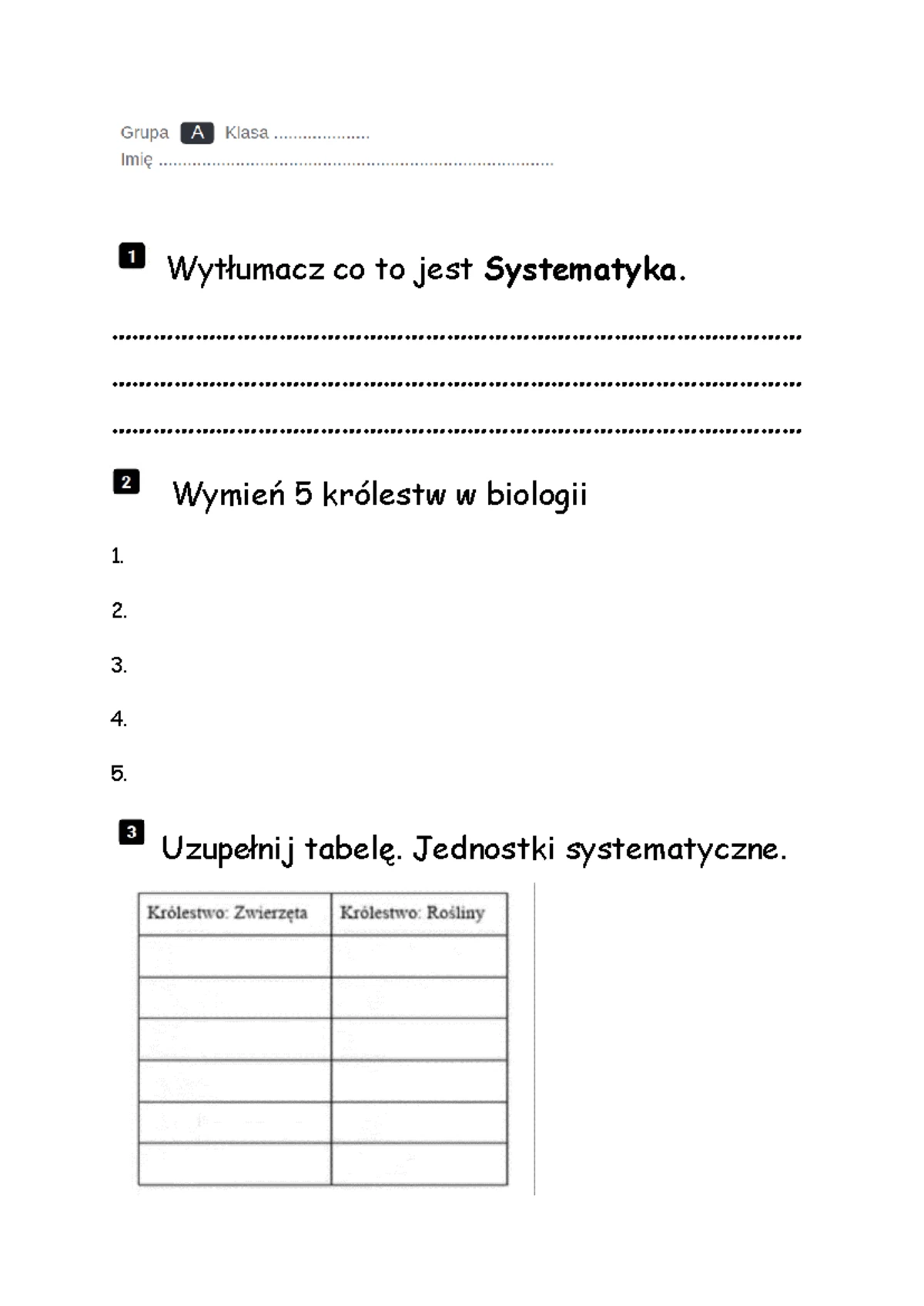 Grupa A Klasa ____
Imię ____

1 Wytłumacz co to jest Systematyka.

____

____

____

2 Wymień 5 królestw w biologii

1.

2.

3.

4.

5.

3 Uzupełnij tabelę. Jednostki systematyczne.

| Królestwo: Zwierzęta | Królestwo: Rośliny |
|---|---|
| | |
| | |
| | |
| | |
| | |
| | |